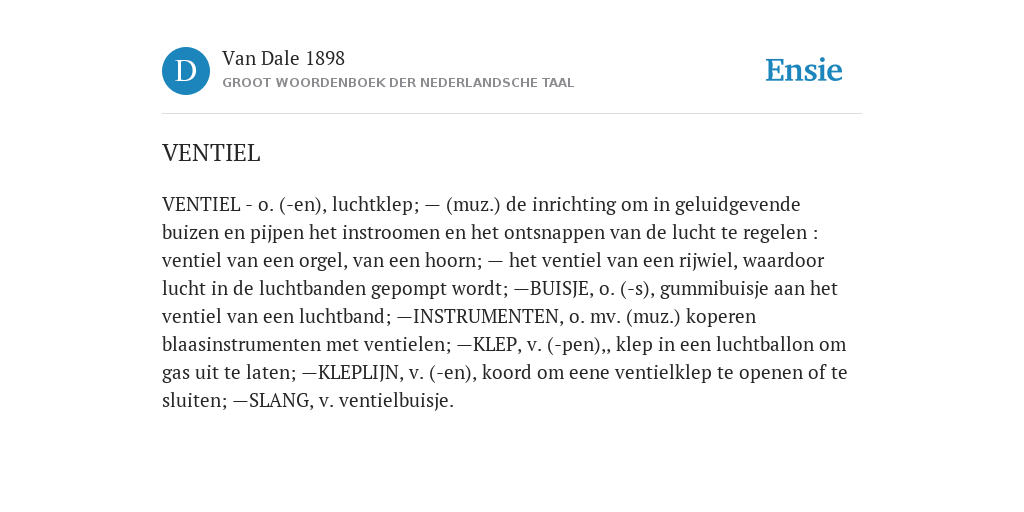 D

Van Dale 1898
GROOT WOORDENBOEK DER NEDERLANDSCHE TAAL

Ensie

VENTIEL

VENTIEL - o. (-en), luchtklep; — (muz.) de inrichting om in geluidgevende buizen en pijpen het instroomen en het ontsnappen van de lucht te regelen : ventiel van een orgel, van een hoorn; — het ventiel van een rijwiel, waardoor lucht in de luchtbanden gepompt wordt; —BUISJE, o. (-s), gummibuisje aan het ventiel van een luchtband; —INSTRUMENTEN, o. mv. (muz.) koperen blaasinstrumenten met ventielen; —KLEP, v. (-pen),, klep in een luchtballon om gas uit te laten; —KLEPLIJN, v. (-en), koord om eene ventielklep te openen of te sluiten; —SLANG, v. ventielbuisje.